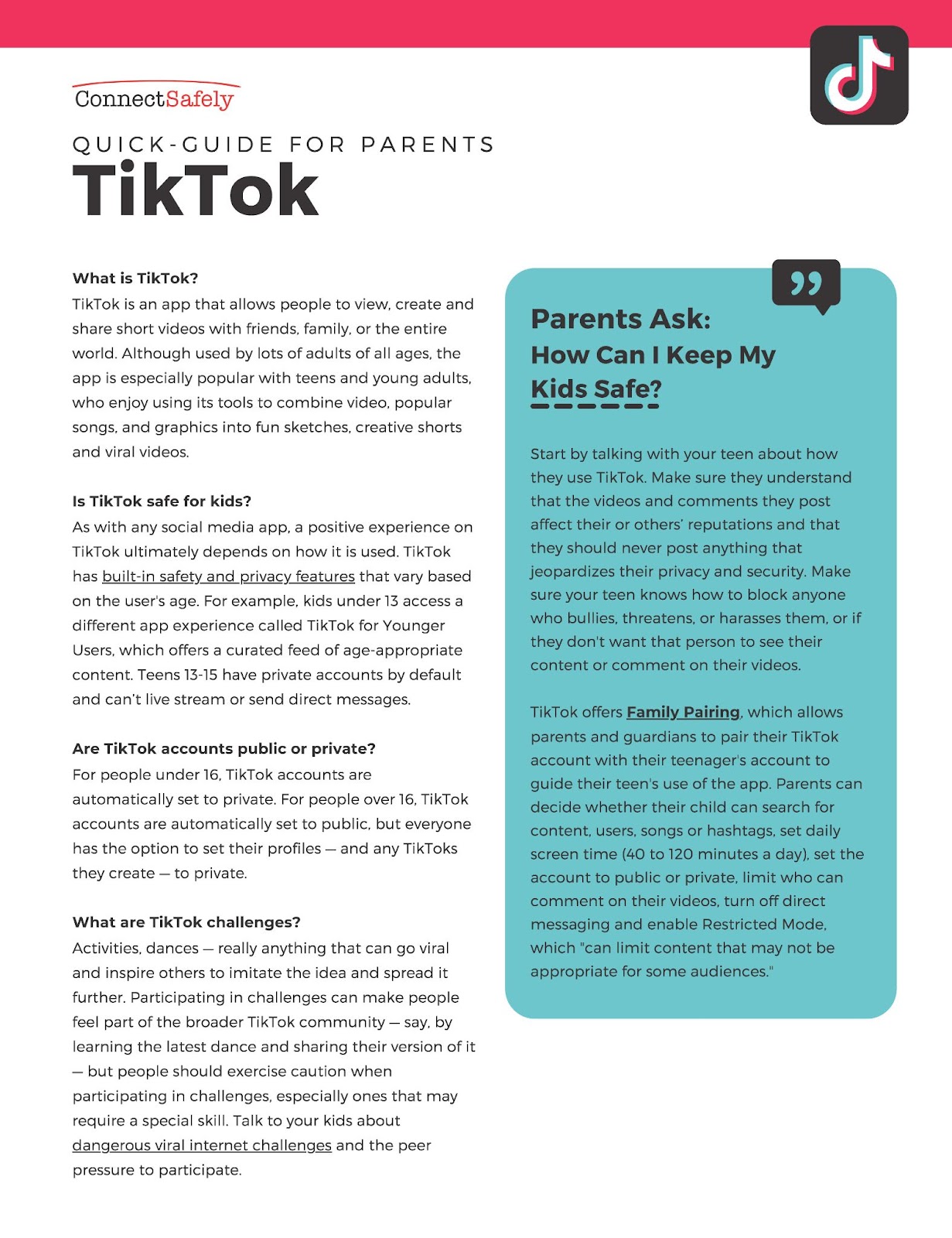 ConnectSafely

QUICK-GUIDE FOR PARENTS
TikTok

What is TikTok?
TikTok is an app that allows people to view, create and share short videos with friends, family, or the entire world. Although used by lots of adults of all ages, the app is especially popular with teens and young adults, who enjoy using its tools to combine video, popular songs, and graphics into fun sketches, creative shorts and viral videos.

Is TikTok safe for kids?
As with any social media app, a positive experience on TikTok ultimately depends on how it is used. TikTok has built-in safety and privacy features that vary based on the user's age. For example, kids under 13 access a different app experience called TikTok for Younger Users, which offers a curated feed of age-appropriate content. Teens 13-15 have private accounts by default and can't live stream or send direct messages.

Are TikTok accounts public or private?
For people under 16, TikTok accounts are automatically set to private. For people over 16, TikTok accounts are automatically set to public, but everyone has the option to set their profiles — and any TikToks they create — to private.

What are TikTok challenges?
Activities, dances — really anything that can go viral and inspire others to imitate the idea and spread it further. Participating in challenges can make people feel part of the broader TikTok community — say, by learning the latest dance and sharing their version of it — but people should exercise caution when participating in challenges, especially ones that may require a special skill. Talk to your kids about dangerous viral internet challenges and the peer pressure to participate.

Parents Ask:
How Can I Keep My Kids Safe?

Start by talking with your teen about how they use TikTok. Make sure they understand that the videos and comments they post affect their or others' reputations and that they should never post anything that jeopardizes their privacy and security. Make sure your teen knows how to block anyone who bullies, threatens, or harasses them, or if they don't want that person to see their content or comment on their videos.

TikTok offers Family Pairing, which allows parents and guardians to pair their TikTok account with their teenager's account to guide their teen's use of the app. Parents can decide whether their child can search for content, users, songs or hashtags, set daily screen time (40 to 120 minutes a day), set the account to public or private, limit who can comment on their videos, turn off direct messaging and enable Restricted Mode, which "can limit content that may not be appropriate for some audiences."